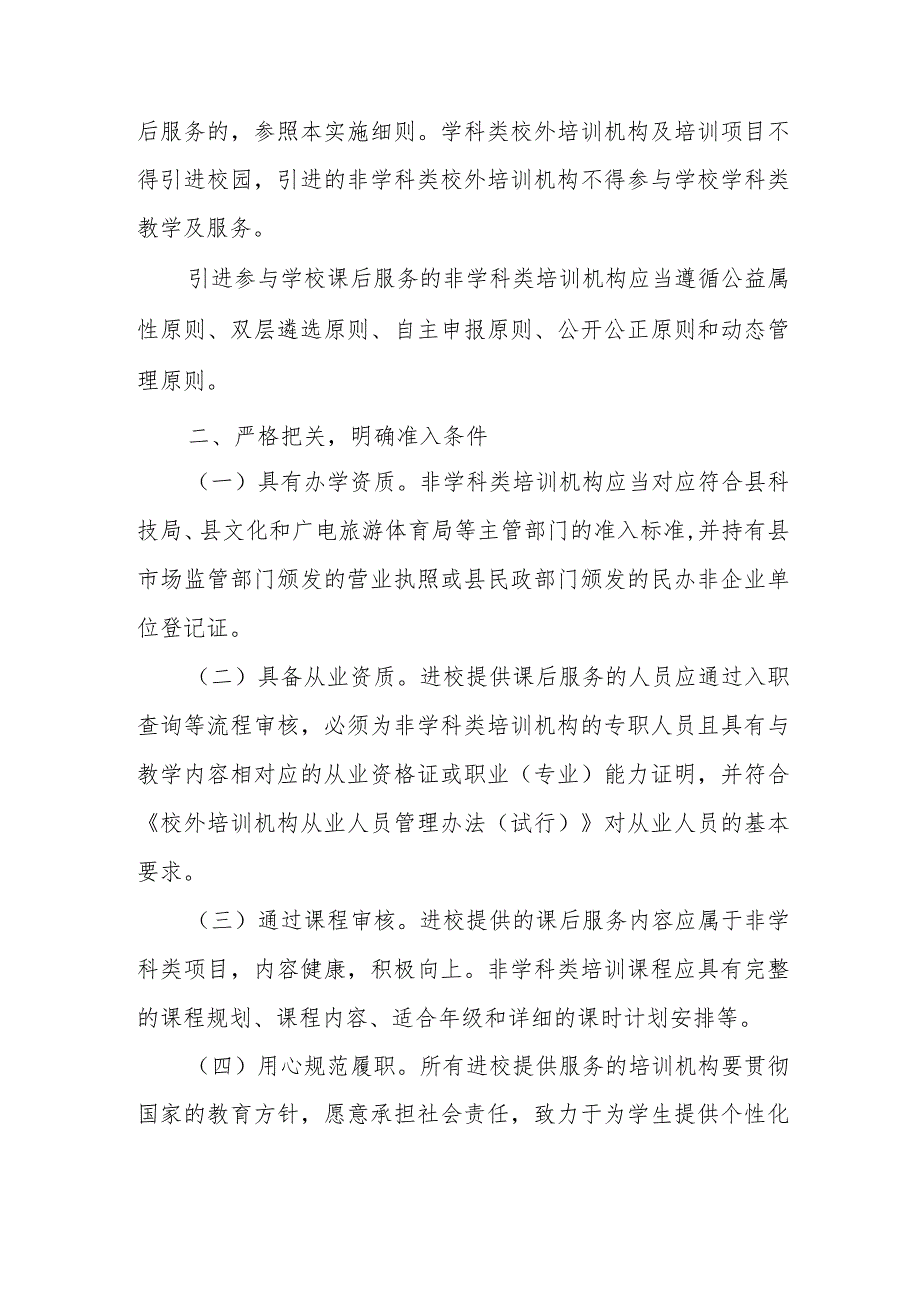 后服务的，参照本实施细则。学科类校外培训机构及培训项目不得引进校园，引进的非学科类校外培训机构不得参与学校学科类教学及服务。

引进参与学校课后服务的非学科类培训机构应当遵循公益属性原则、双层遴选原则、自主申报原则、公开公正原则和动态管理原则。

二、严格把关，明确准入条件

（一）具有办学资质。非学科类培训机构应当对应符合县科技局、县文化和广电旅游体育局等主管部门的准入标准,并持有县市场监管部门颁发的营业执照或县民政部门颁发的民办非企业单位登记证。

（二）具备从业资质。进校提供课后服务的人员应通过入职查询等流程审核，必须为非学科类培训机构的专职人员且具有与教学内容相对应的从业资格证或职业（专业）能力证明，并符合《校外培训机构从业人员管理办法（试行）》对从业人员的基本要求。

（三）通过课程审核。进校提供的课后服务内容应属于非学科类项目，内容健康，积极向上。非学科类培训课程应具有完整的课程规划、课程内容、适合年级和详细的课时计划安排等。

（四）用心规范履职。所有进校提供服务的培训机构要贯彻国家的教育方针，愿意承担社会责任，致力于为学生提供个性化